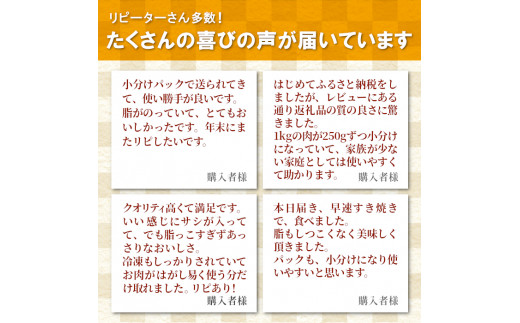 リピーターさん多数！
たくさんの喜びの声が届いています

小分けパックで送られてきて、使い勝手が良いです。脂がのっていて、とてもおいしかったです。年末にまたリピしたいです。

購入者様

はじめてふるさと納税をしましたが、レビューにある通り返礼品の質の良さに驚きました。
1kgの肉が250gずつ小分けになっていて、家族が少ない家庭としては使いやすくて助かります。

購入者様

クオリティ高くて満足です。いい感じにサシが入ってて、でも脂っこすぎずあっさりなおいしさ。
冷凍もしっかりされていてお肉がはがし易く使う分だけ取れました。リピあり！

購入者様

本日届き、早速すき焼きで、食べました。
脂もしつこくなく美味しく頂きました。
パックも、小分けになり使いやすいと思います。

購入者様